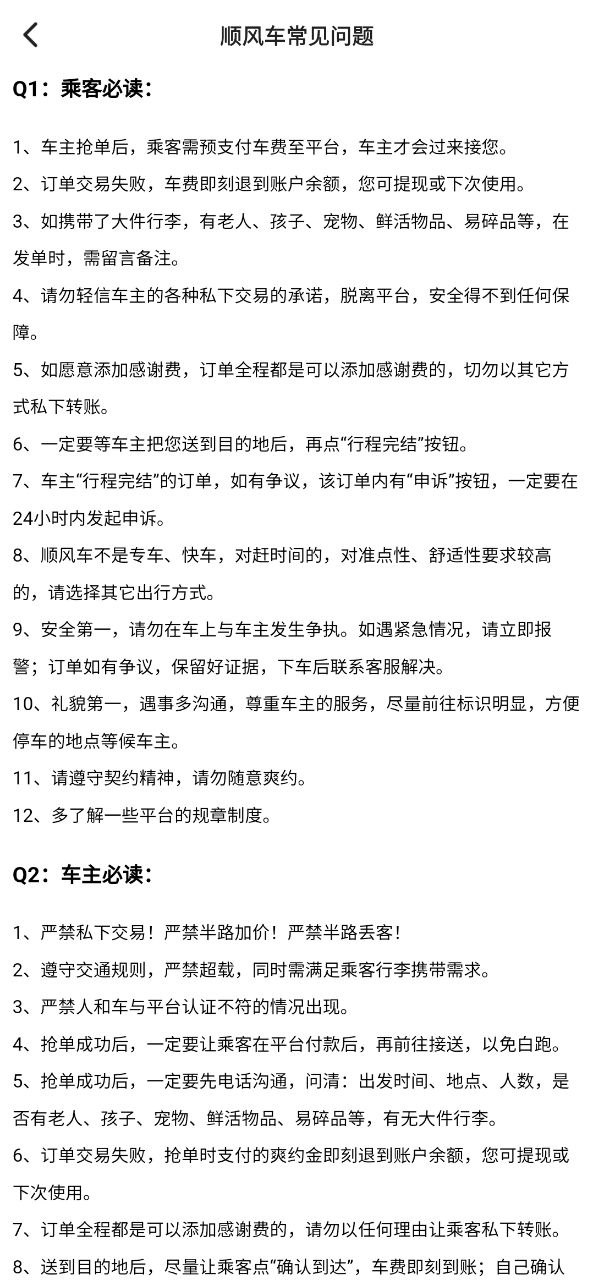 顺风车常见问题

Q1：乘客必读：

1、车主抢单后，乘客需预支付车费至平台，车主才会过来接您。

2、订单交易失败，车费即刻退到账户余额，您可提现或下次使用。

3、如携带了大件行李，有老人、孩子、宠物、鲜活物品、易碎品等，在发单时，需留言备注。

4、请勿轻信车主的各种私下交易的承诺，脱离平台，安全得不到任何保障。

5、如愿意添加感谢费，订单全程都是可以添加感谢费的，切勿以其它方式私下转账。

6、一定要等车主把您送到目的地后，再点“行程完结”按钮。

7、车主“行程完结”的订单，如有争议，该订单内有“申诉”按钮，一定要在24小时内发起申诉。

8、顺风车不是专车、快车，对赶时间的，对准点性、舒适性要求较高的，请选择其它出行方式。

9、安全第一，请勿在车上与车主发生争执。如遇紧急情况，请立即报警；订单如有争议，保留好证据，下车后联系客服解决。

10、礼貌第一，遇事多沟通，尊重车主的服务，尽量前往标识明显，方便停车的地点等候车主。

11、请遵守契约精神，请勿随意爽约。

12、多了解一些平台的规章制度。

Q2：车主必读：

1、严禁私下交易！严禁半路加价！严禁半路丢客！

2、遵守交通规则，严禁超载，同时需满足乘客行李携带需求。

3、严禁人和车与平台认证不符的情况出现。

4、抢单成功后，一定要让乘客在平台付款后，再前往接送，以免白跑。

5、抢单成功后，一定要先电话沟通，问清：出发时间、地点、人数，是否有老人、孩子、宠物、鲜活物品、易碎品等，有无大件行李。

6、订单交易失败，抢单时支付的爽约金即刻退到账户余额，您可提现或下次使用。

7、订单全程都是可以添加感谢费的，请勿以任何理由让乘客私下转账。

8、送到目的地后，尽量让乘客点“确认到达”，车费即刻到账；自己确认